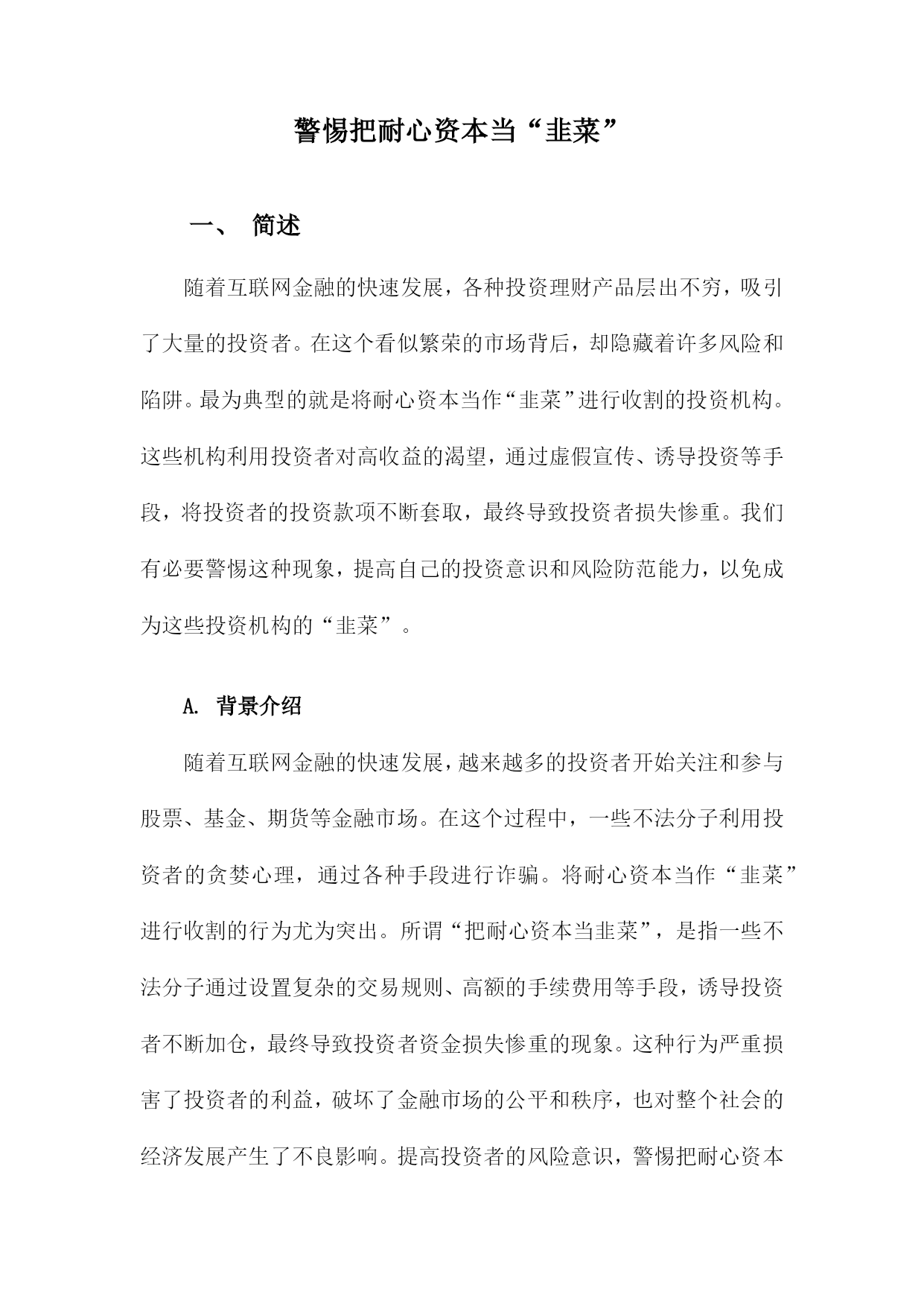 警惕把耐心资本当“韭菜”

一、 简述

随着互联网金融的快速发展，各种投资理财产品层出不穷，吸引了大量的投资者。在这个看似繁荣的市场背后，却隐藏着许多风险和陷阱。最为典型的就是将耐心资本当作“韭菜”进行收割的投资机构。这些机构利用投资者对高收益的渴望，通过虚假宣传、诱导投资等手段，将投资者的投资款项不断套取，最终导致投资者损失惨重。我们有必要警惕这种现象，提高自己的投资意识和风险防范能力，以免成为这些投资机构的“韭菜”。

A. 背景介绍

随着互联网金融的快速发展，越来越多的投资者开始关注和参与股票、基金、期货等金融市场。在这个过程中，一些不法分子利用投资者的贪婪心理，通过各种手段进行诈骗。将耐心资本当作“韭菜”进行收割的行为尤为突出。所谓“把耐心资本当韭菜”，是指一些不法分子通过设置复杂的交易规则、高额的手续费用等手段，诱导投资者不断加仓，最终导致投资者资金损失惨重的现象。这种行为严重损害了投资者的利益，破坏了金融市场的公平和秩序，也对整个社会的经济发展产生了不良影响。提高投资者的风险意识，警惕把耐心资本